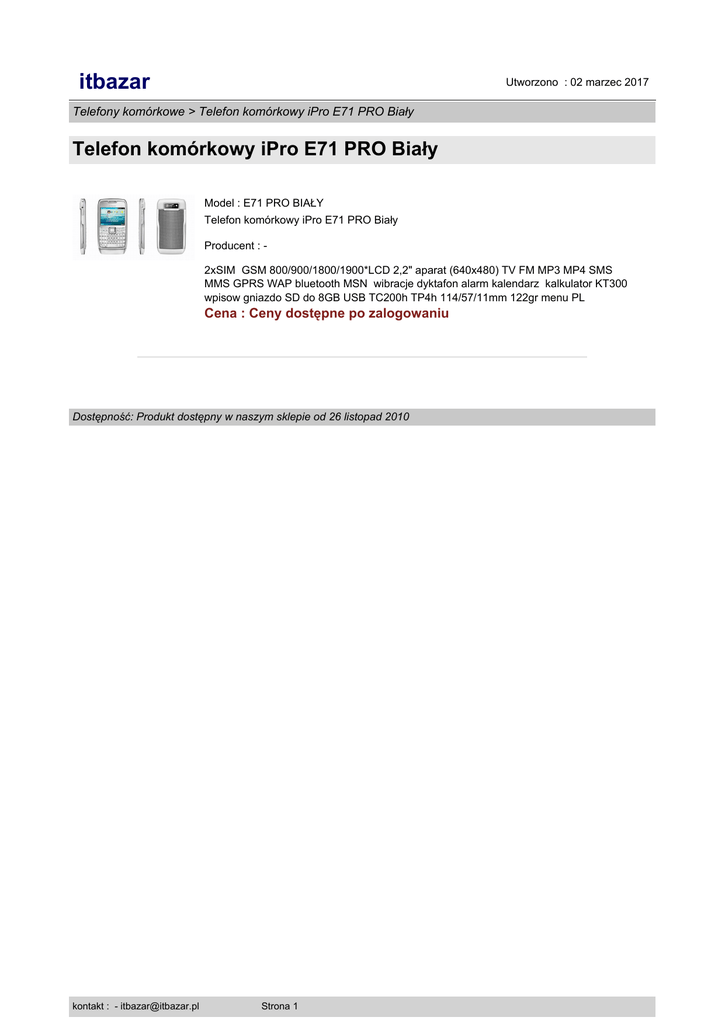 itbazar

Utworzono : 02 marzec 2017

Telefony komórkowe > Telefon komórkowy iPro E71 PRO Biały

Telefon komórkowy iPro E71 PRO Biały

Model : E71 PRO BIAŁY
Telefon komórkowy iPro E71 PRO Biały

Producent : -

2xSIM GSM 800/900/1800/1900*LCD 2,2" aparat (640x480) TV FM MP3 MP4 SMS MMS GPRS WAP bluetooth MSN wibracje dyktafon alarm kalendarz kalkulator KT300 wpisow gniazdo SD do 8GB USB TC200h TP4h 114/57/11mm 122gr menu PL
Cena : Ceny dostępne po zalogowaniu

Dostępność: Produkt dostępny w naszym sklepie od 26 listopad 2010

kontakt : - itbazar@itbazar.pl Strona 1